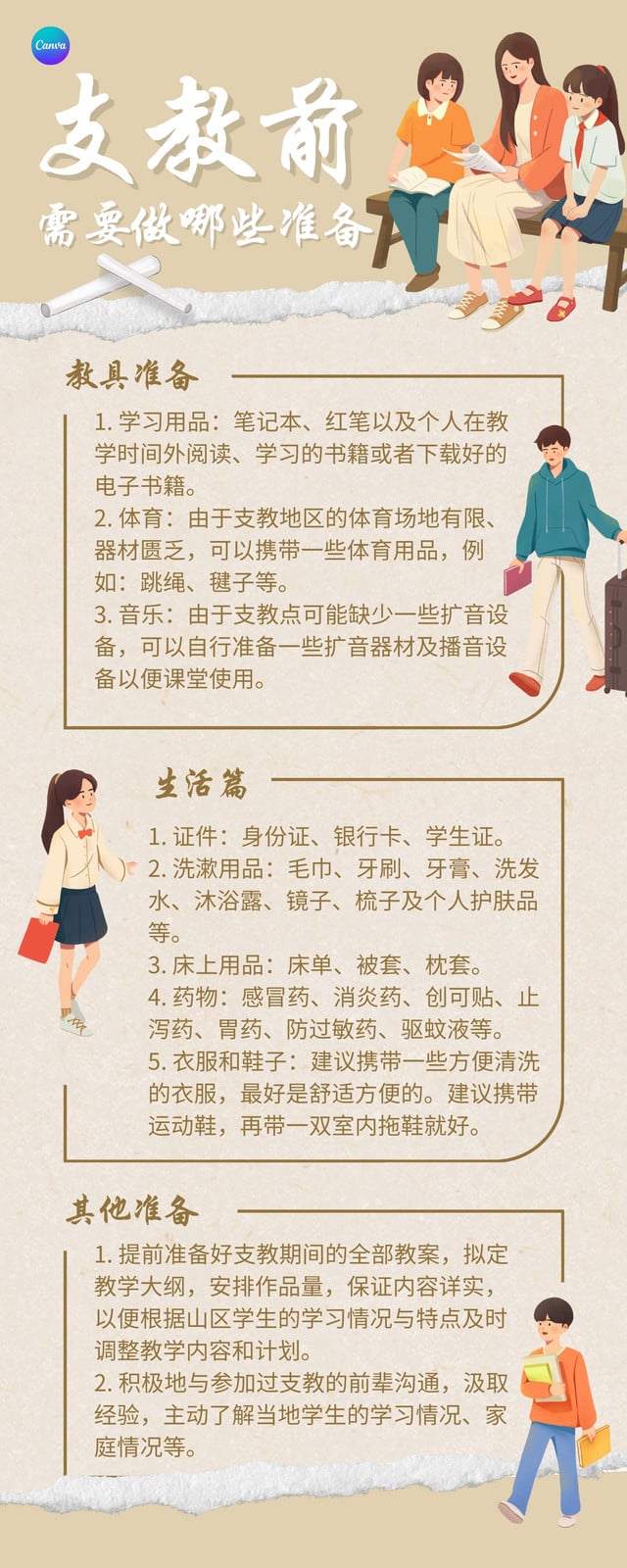 Canva

支教前

需要做哪些准备

教具准备

1.学习用品：笔记本、红笔以及个人在教学时间外阅读、学习的书籍或者下载好的电子书籍。
2.体育：由于支教地区的体育场地有限、器材匮乏，可以携带一些体育用品，例如：跳绳、毽子等。
3.音乐：由于支教点可能缺少一些扩音设备，可以自行准备一些扩音器材及播音设备以便课堂使用。

生活篇

1.证件：身份证、银行卡、学生证。
2.洗漱用品：毛巾、牙刷、牙膏、洗发水、沐浴露、镜子、梳子及个人护肤品等。
3.床上用品：床单、被套、枕套。
4.药物：感冒药、消炎药、创可贴、止泻药、胃药、防过敏药、驱蚊液等。
5.衣服和鞋子：建议携带一些方便清洗的衣服，最好是舒适方便的。建议携带运动鞋，再带一双室内拖鞋就好。

其他准备

1.提前准备好支教期间的全部教案，拟定教学大纲，安排作品量，保证内容详实，以便根据山区学生的学习情况与特点及时调整教学内容和计划。
2.积极地与参加过支教的前辈沟通，汲取经验，主动了解当地学生的学习情况、家庭情况等。